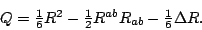 $Q = \frac{1}{6}R^2 - \frac{1}{2}R^{ab}R_{ab} - \frac{1}{6}\Delta R.$